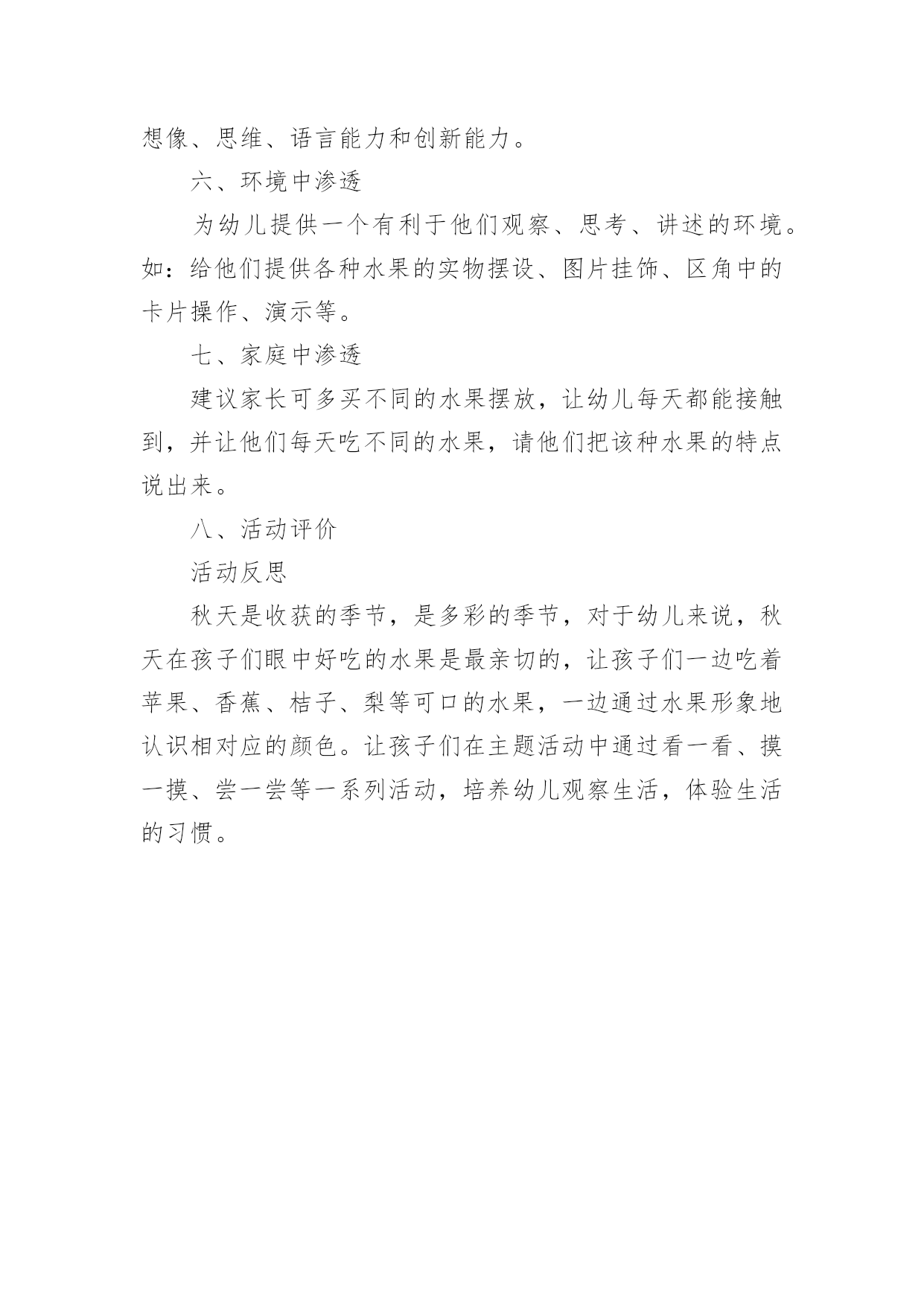 想像、思维、语言能力和创新能力。

六、环境中渗透

为幼儿提供一个有利于他们观察、思考、讲述的环境。如：给他们提供各种水果的实物摆设、图片挂饰、区角中的卡片操作、演示等。

七、家庭中渗透

建议家长可多买不同的水果摆放，让幼儿每天都能接触到，并让他们每天吃不同的水果，请他们把该种水果的特点说出来。

八、活动评价

活动反思

秋天是收获的季节，是多彩的季节，对于幼儿来说，秋天在孩子们眼中好吃的水果是最亲切的，让孩子们一边吃着苹果、香蕉、桔子、梨等可口的水果，一边通过水果形象地认识相对应的颜色。让孩子们在主题活动中通过看一看、摸一摸、尝一尝等一系列活动，培养幼儿观察生活，体验生活的习惯。